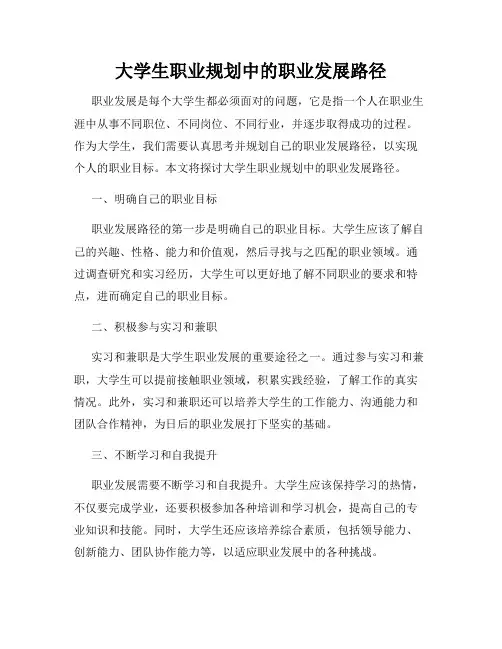 大学生职业规划中的职业发展路径

职业发展是每个大学生都必须面对的问题，它是指一个人在职业生涯中从事不同职位、不同岗位、不同行业，并逐步取得成功的过程。作为大学生，我们需要认真思考并规划自己的职业发展路径，以实现个人的职业目标。本文将探讨大学生职业规划中的职业发展路径。

一、明确自己的职业目标

职业发展路径的第一步是明确自己的职业目标。大学生应该了解自己的兴趣、性格、能力和价值观，然后寻找与之匹配的职业领域。通过调查研究和实习经历，大学生可以更好地了解不同职业的要求和特点，进而确定自己的职业目标。

二、积极参与实习和兼职

实习和兼职是大学生职业发展的重要途径之一。通过参与实习和兼职，大学生可以提前接触职业领域，积累实践经验，了解工作的真实情况。此外，实习和兼职还可以培养大学生的工作能力、沟通能力和团队合作精神，为日后的职业发展打下坚实的基础。

三、不断学习和自我提升

职业发展需要不断学习和自我提升。大学生应该保持学习的热情，不仅要完成学业，还要积极参加各种培训和学习机会，提高自己的专业知识和技能。同时，大学生还应该培养综合素质，包括领导能力、创新能力、团队协作能力等，以适应职业发展中的各种挑战。